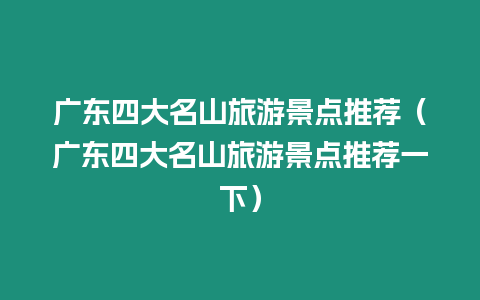 广东四大名山旅游景点推荐（广东四大名山旅游景点推荐一下）